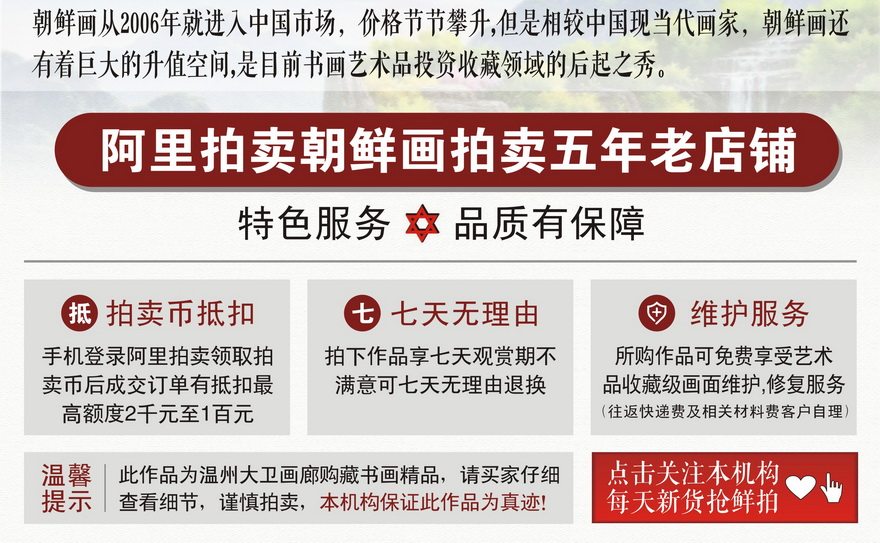 朝鲜画从2006年就进入中国市场，价格节节攀升,但是相较中国现当代画家，朝鲜画还有着巨大的升值空间,是目前书画艺术品投资收藏领域的后起之秀。

阿里拍卖朝鲜画拍卖五年老店铺

特色服务 品质有保障

抵 拍卖币抵扣

手机登录阿里拍卖领取拍卖币后成交订单有抵扣最高额度2千元至1百元

七 七天无理由

拍下作品享七天观赏期不满意可七天无理由退换

维护服务

所购作品可免费享受艺术品收藏级画面维护,修复服务

(往返快递费及相关材料费客户自理)

温馨提示

此作品为温州大卫画廊购藏书画精品，请买家仔细查看细节，谨慎拍卖，本机构保证此作品为真迹!

点击关注本机构
每天新货抢鲜拍